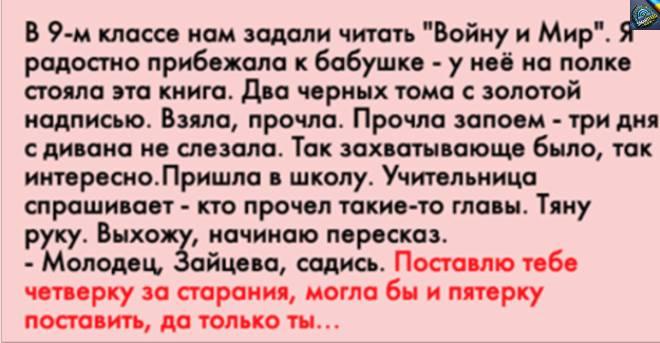 В 9-м классе нам задали читать "Войну и Мир". Я радостно прибежала к бабушке - у неё на полке стояла эта книга. Два черных тома с золотой надписью. Взяла, прочла. Прочла запоем - три дня с дивана не слезала. Так захватывающе было, так интересно.Пришла в школу. Учительница спрашивает - кто прочел такие-то главы. Тяну руку. Выхожу, начинаю пересказ.
- Молодец, Зайцева, садись. Поставлю тебе четверку за старания, могла бы и пятерку поставить, да только ты...